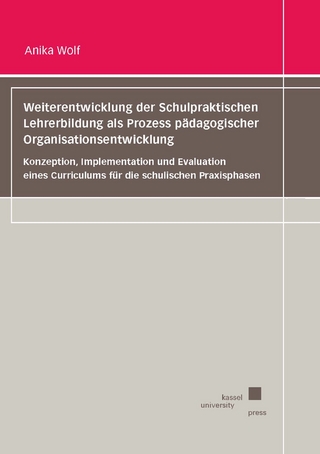 Anika Wolf

Weiterentwicklung der Schulpraktischen Lehrerbildung als Prozess pädagogischer Organisationsentwicklung

Konzeption, Implementation und Evaluation eines Curriculums für die schulischen Praxisphasen

kassel
university
press